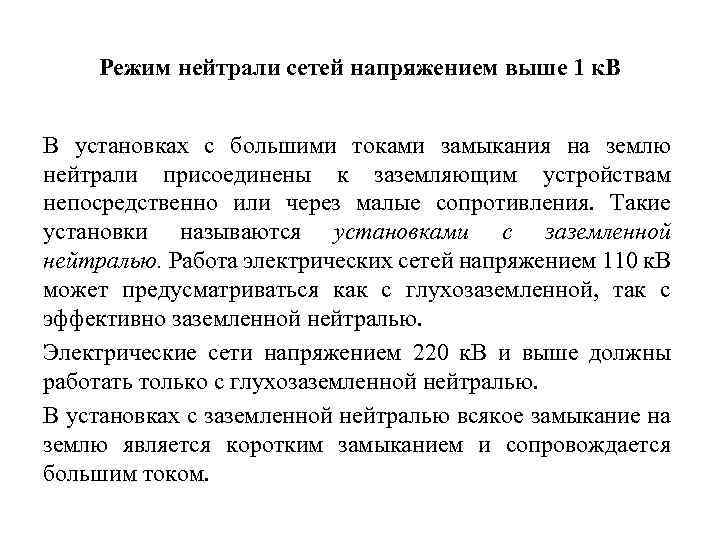 Режим нейтрали сетей напряжением выше 1 кВ

В установках с большими токами замыкания на землю нейтрали присоединены к заземляющим устройствам непосредственно или через малые сопротивления. Такие установки называются установками с заземленной нейтралью. Работа электрических сетей напряжением 110 кВ может предусматриваться как с глухозаземленной, так с эффективно заземленной нейтралью.

Электрические сети напряжением 220 кВ и выше должны работать только с глухозаземленной нейтралью.

В установках с заземленной нейтралью всякое замыкание на землю является коротким замыканием и сопровождается большим током.